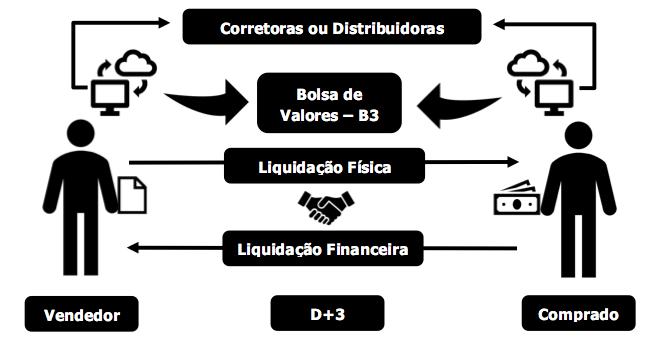 Corretoras ou Distribuidoras

Bolsa de Valores – B3

Liquidação Física

Liquidação Financeira

Vendedor

D+3

Comprado